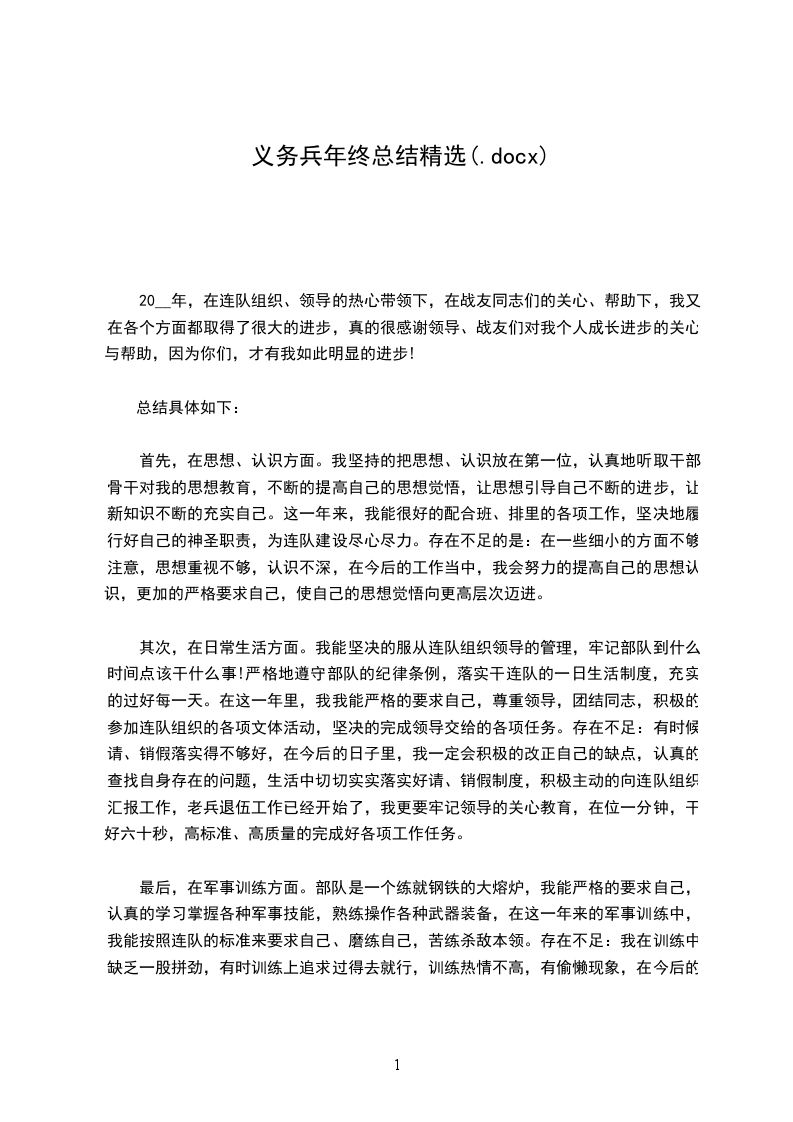 义务兵年终总结精选(.docx)

20__年，在连队组织、领导的热心带领下，在战友同志们的关心、帮助下，我又在各个方面都取得了很大的进步，真的很感谢领导、战友们对我个人成长进步的关心与帮助，因为你们，才有我如此明显的进步!

总结具体如下：

首先，在思想、认识方面。我坚持的把思想、认识放在第一位，认真地听取干部骨干对我的思想教育，不断的提高自己的思想觉悟，让思想引导自己不断的进步，让新知识不断的充实自己。这一年来，我能很好的配合班、排里的各项工作，坚决地履行好自己的神圣职责，为连队建设尽心尽力。存在不足的是：在一些细小的方面不够注意，思想重视不够，认识不深，在今后的工作当中，我会努力的提高自己的思想认识，更加的严格要求自己，使自己的思想觉悟向更高层次迈进。

其次，在日常生活方面。我能坚决的服从连队组织领导的管理，牢记部队到什么时间点该干什么事!严格地遵守部队的纪律条例，落实干连队的一日生活制度，充实的过好每一天。在这一年里，我我能严格的要求自己，尊重领导，团结同志，积极的参加连队组织的各项文体活动，坚决的完成领导交给的各项任务。存在不足：有时候请、销假落实得不够好，在今后的日子里，我一定会积极的改正自己的缺点，认真的查找自身存在的问题，生活中切切实实落实好请、销假制度，积极主动的向连队组织汇报工作，老兵退伍工作已经开始了，我更要牢记领导的关心教育，在位一分钟，干好六十秒，高标准、高质量的完成好各项工作任务。

最后，在军事训练方面。部队是一个练就钢铁的大熔炉，我能严格的要求自己，认真的学习掌握各种军事技能，熟练操作各种武器装备，在这一年来的军事训练中，我能按照连队的标准来要求自己、磨练自己，苦练杀敌本领。存在不足：我在训练中缺乏一股拼劲，有时训练上追求过得去就行，训练热情不高，有偷懒现象，在今后的

1